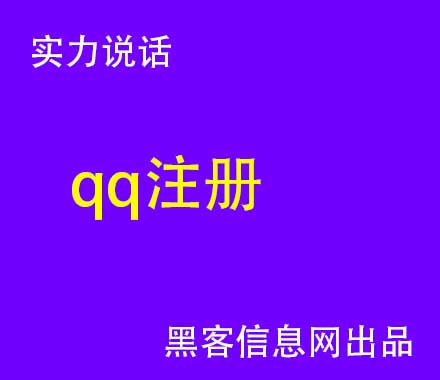 实力说话

qq注册

黑客信息网出品